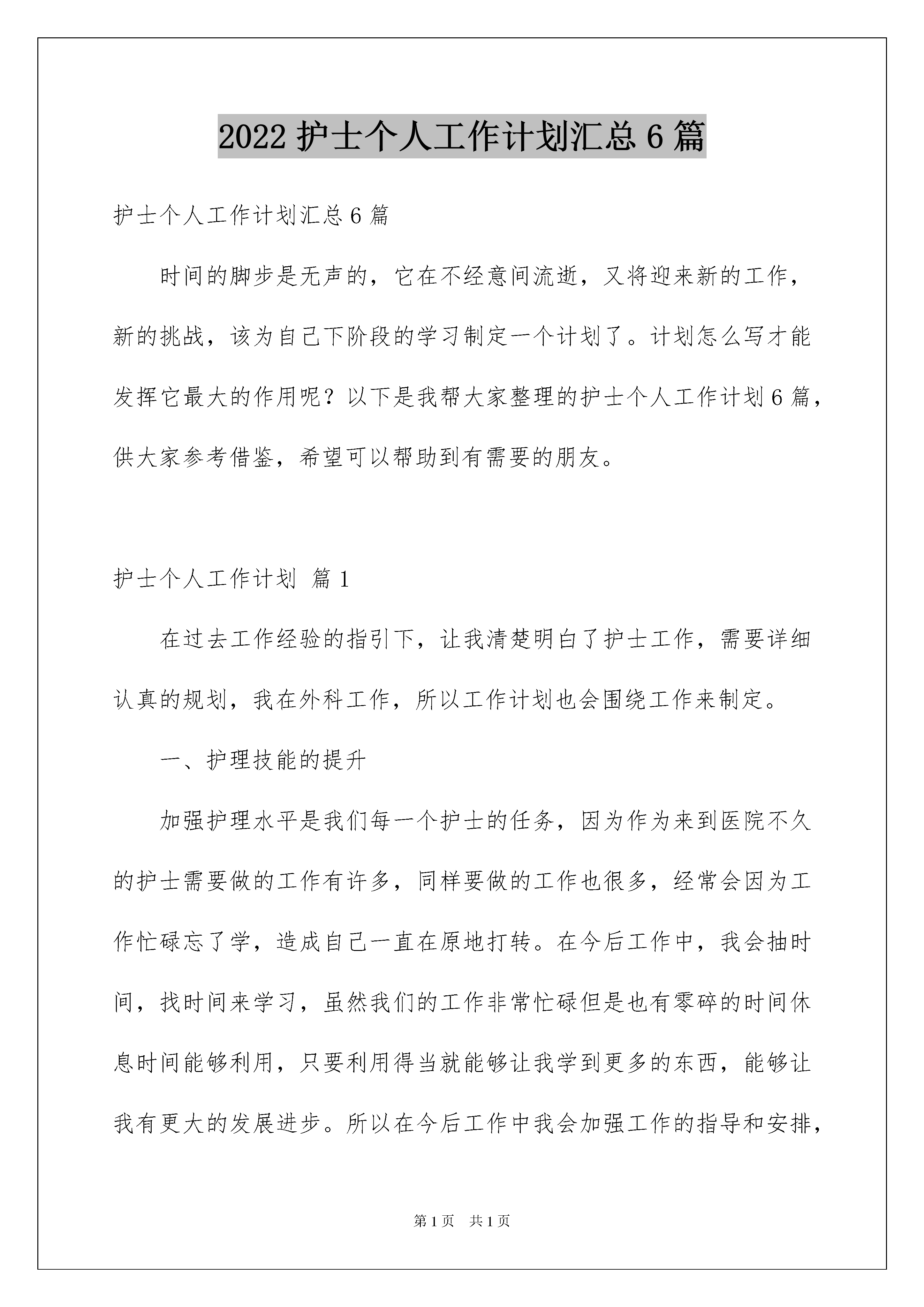 2022 护士个人工作计划汇总 6 篇

护士个人工作计划汇总 6 篇

时间的脚步是无声的，它在不经意间流逝，又将迎来新的工作，新的挑战，该为自己下阶段的学习制定一个计划了。计划怎么写才能发挥它最大的作用呢？以下是我帮大家整理的护士个人工作计划 6 篇，供大家参考借鉴，希望可以帮助到有需要的朋友。

护士个人工作计划 篇 1

在过去工作经验的指引下，让我清楚明白了护士工作，需要详细认真的规划，我在外科工作，所以工作计划也会围绕工作来制定。

一、护理技能的提升

加强护理水平是我们每一个护士的任务，因为作为来到医院不久的护士需要做的工作有许多，同样要做的工作也很多，经常会因为工作忙碌忘了学，造成自己一直在原地打转。在今后工作中，我会抽时间，找时间来学习，虽然我们的工作非常忙碌但是也有零碎的时间休息时间能够利用，只要利用得当就能够让我学到更多的东西，能够让我有更大的发展进步。所以在今后工作中我会加强工作的指导和安排，

第 1 页 共 1 页